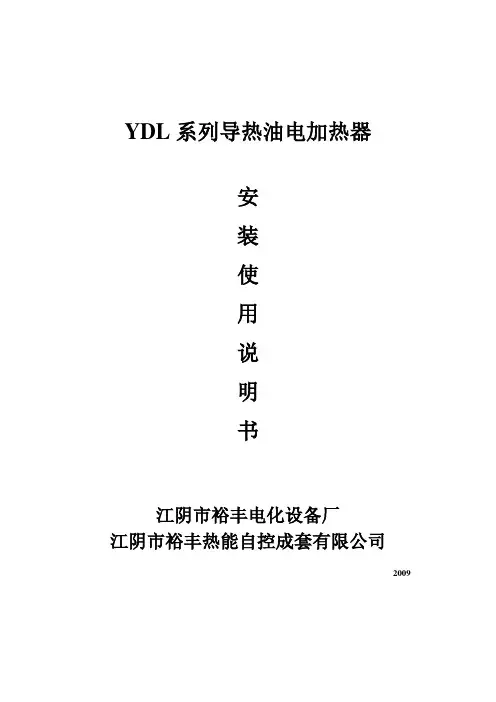 YDL系列导热油电加热器

安
装
使
用
说
明
书

江阴市裕丰电化设备厂
江阴市裕丰热能自控成套有限公司

2009